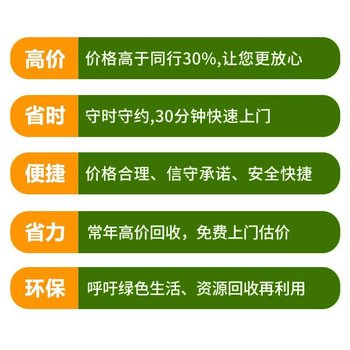 高价 价格高于同行30%,让您更放心

省时 守时守约,30分钟快速上门

便捷 价格合理、信守承诺、安全快捷

省力 常年高价回收，免费上门估价

环保 呼吁绿色生活、资源回收再利用